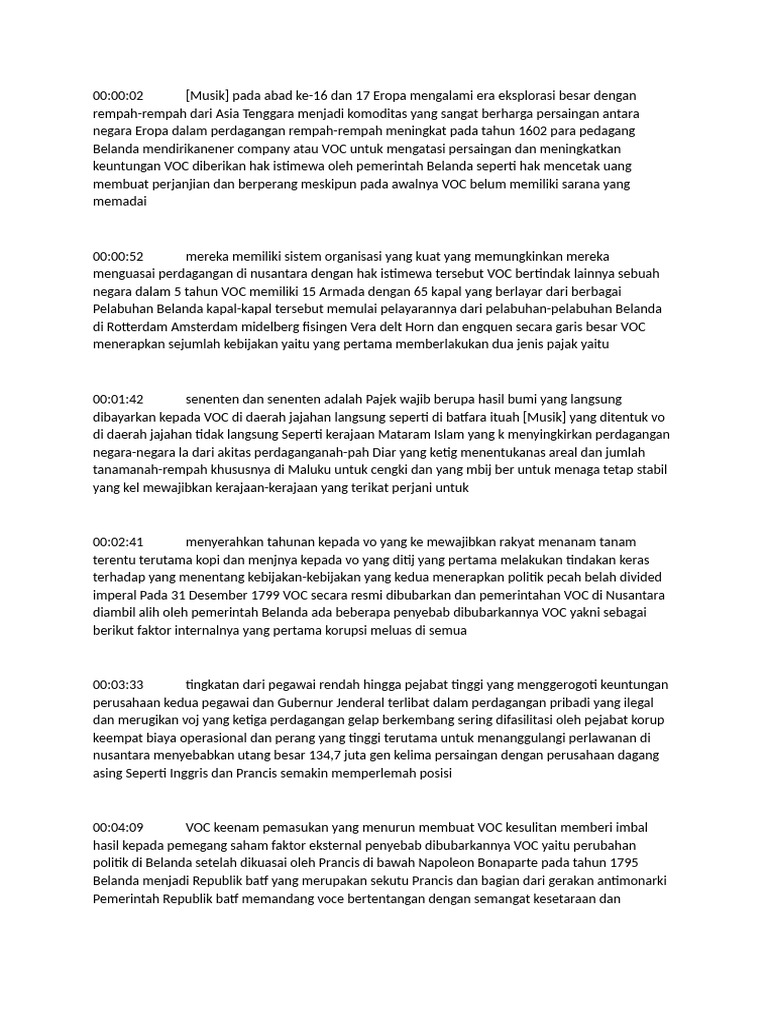 00:00:02 [Musik] pada abad ke-16 dan 17 Eropa mengalami era eksplorasi besar dengan rempah-rempah dari Asia Tenggara menjadi komoditas yang sangat berharga persaingan antara negara Eropa dalam perdagangan rempah-rempah meningkat pada tahun 1602 para pedagang Belanda mendirikanener company atau VOC untuk mengatasi persaingan dan meningkatkan keuntungan VOC diberikan hak istimewa oleh pemerintah Belanda seperti hak mencetak uang membuat perjanjian dan berperang meskipun pada awalnya VOC belum memiliki sarana yang memadai

00:00:52 mereka memiliki sistem organisasi yang kuat yang memungkinkan mereka menguasai perdagangan di nusantara dengan hak istimewa tersebut VOC bertindak lainnya sebuah negara dalam 5 tahun VOC memiliki 15 Armada dengan 65 kapal yang berlayar dari berbagai Pelabuhan Belanda kapal-kapal tersebut memulai pelayarannya dari pelabuhan-pelabuhan Belanda di Rotterdam Amsterdam midelberg fisingen Vera delt Horn dan engquen secara garis besar VOC menerapkan sejumlah kebijakan yaitu yang pertama memberlakukan dua jenis pajak yaitu

00:01:42 senenten dan senenten adalah Pajek wajib berupa hasil bumi yang langsung dibayarkan kepada VOC di daerah jajahan langsung seperti di batfara ituah [Musik] yang ditentuk vo di daerah jajahan tidak langsung Seperti kerajaan Mataram Islam yang k menyingkirkan perdagangan negara-negara la dari akitas perdaganganah-pah Diar yang ketig menentukanas areal dan jumlah tanamanah-rempah khususnya di Maluku untuk cengki dan yang mbij ber untuk menaga tetap stabil yang kel mewajibkan kerajaan-kerajaan yang terikat perjani untuk

00:02:41 menyerahkan tahunan kepada vo yang ke mewajibkan rakyat menanam tanam terentu terutama kopi dan menjnya kepada vo yang ditij yang pertama melakukan tindakan keras terhadap yang menentang kebijakan-kebijakan yang kedua menerapkan politik pecah belah divided imperal Pada 31 Desember 1799 VOC secara resmi dibubarkan dan pemerintahan VOC di Nusantara diambil alih oleh pemerintah Belanda ada beberapa penyebab dibubarkannya VOC yakni sebagai berikut faktor internalnya yang pertama korupsi meluas di semua

00:03:33 tingkatan dari pegawai rendah hingga pejabat tinggi yang menggerogoti keuntungan perusahaan kedua pegawai dan Gubernur Jenderal terlibat dalam perdagangan pribadi yang ilegal dan merugikan voj yang ketiga perdagangan gelap berkembang sering difasilitasi oleh pejabat korup keempat biaya operasional dan perang yang tinggi terutama untuk menanggulangi perlawanan di nusantara menyebabkan utang besar 134,7 juta gen kelima persaingan dengan perusahaan dagang asing Seperti Inggris dan Prancis semakin memperlemah posisi

00:04:09 VOC keenam pemasukan yang menurun membuat VOC kesulitan memberi imbal hasil kepada pemegang saham faktor eksternal penyebab dibubarkannya VOC yaitu perubahan politik di Belanda setelah dikuasai oleh Prancis di bawah Napoleon Bonaparte pada tahun 1795 Belanda menjadi Republik batf yang merupakan sekutu Prancis dan bagian dari gerakan antimonarki Pemerintah Republik batf memandang voce bertentangan dengan semangat kesetaraan dan